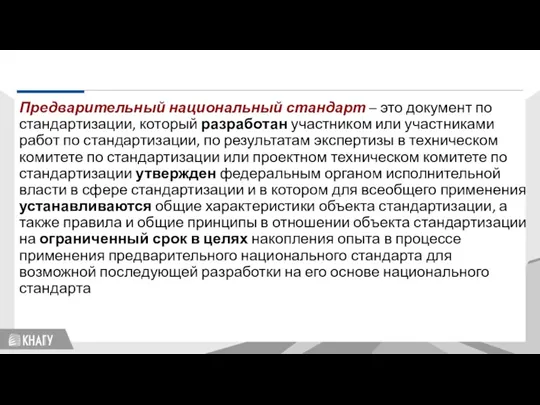 Предварительный национальный стандарт – это документ по стандартизации, который разработан участником или участниками работ по стандартизации, по результатам экспертизы в техническом комитете по стандартизации или проектном техническом комитете по стандартизации утвержден федеральным органом исполнительной власти в сфере стандартизации и в котором для всеобщего применения устанавливаются общие характеристики объекта стандартизации, а также правила и общие принципы в отношении объекта стандартизации на ограниченный срок в целях накопления опыта в процессе применения предварительного национального стандарта для возможной последующей разработки на его основе национального стандарта

КНАГУ